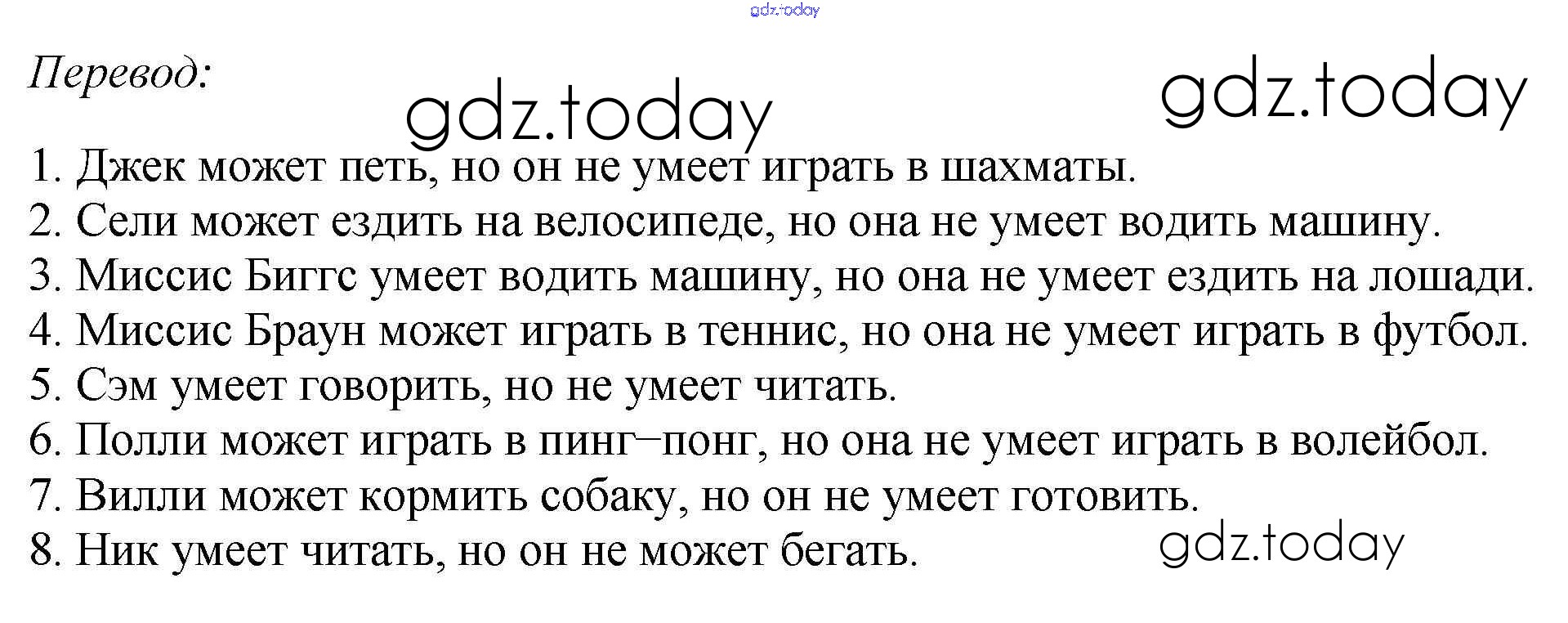 Перевод:

1. Джек может петь, но он не умеет играть в шахматы.
2. Сели может ездить на велосипеде, но она не умеет водить машину.
3. Миссис Биггс умеет водить машину, но она не умеет ездить на лошади.
4. Миссис Браун может играть в теннис, но она не умеет играть в футбол.
5. Сэм умеет говорить, но не умеет читать.
6. Полли может играть в пинг–понг, но она не умеет играть в волейбол.
7. Вилли может кормить собаку, но он не умеет готовить.
8. Ник умеет читать, но он не может бегать.

gdz.today